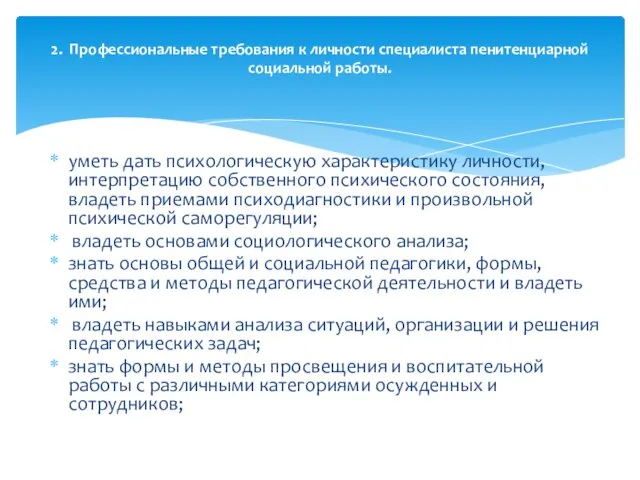 2. Профессиональные требования к личности специалиста пенитенциарной социальной работы.

* уметь дать психологическую характеристику личности, интерпретацию собственного психического состояния, владеть приемами психодиагностики и произвольной психической саморегуляции;
* владеть основами социологического анализа;
* знать основы общей и социальной педагогики, формы, средства и методы педагогической деятельности и владеть ими;
* владеть навыками анализа ситуаций, организации и решения педагогических задач;
* знать формы и методы просвещения и воспитательной работы с различными категориями осужденных и сотрудников;